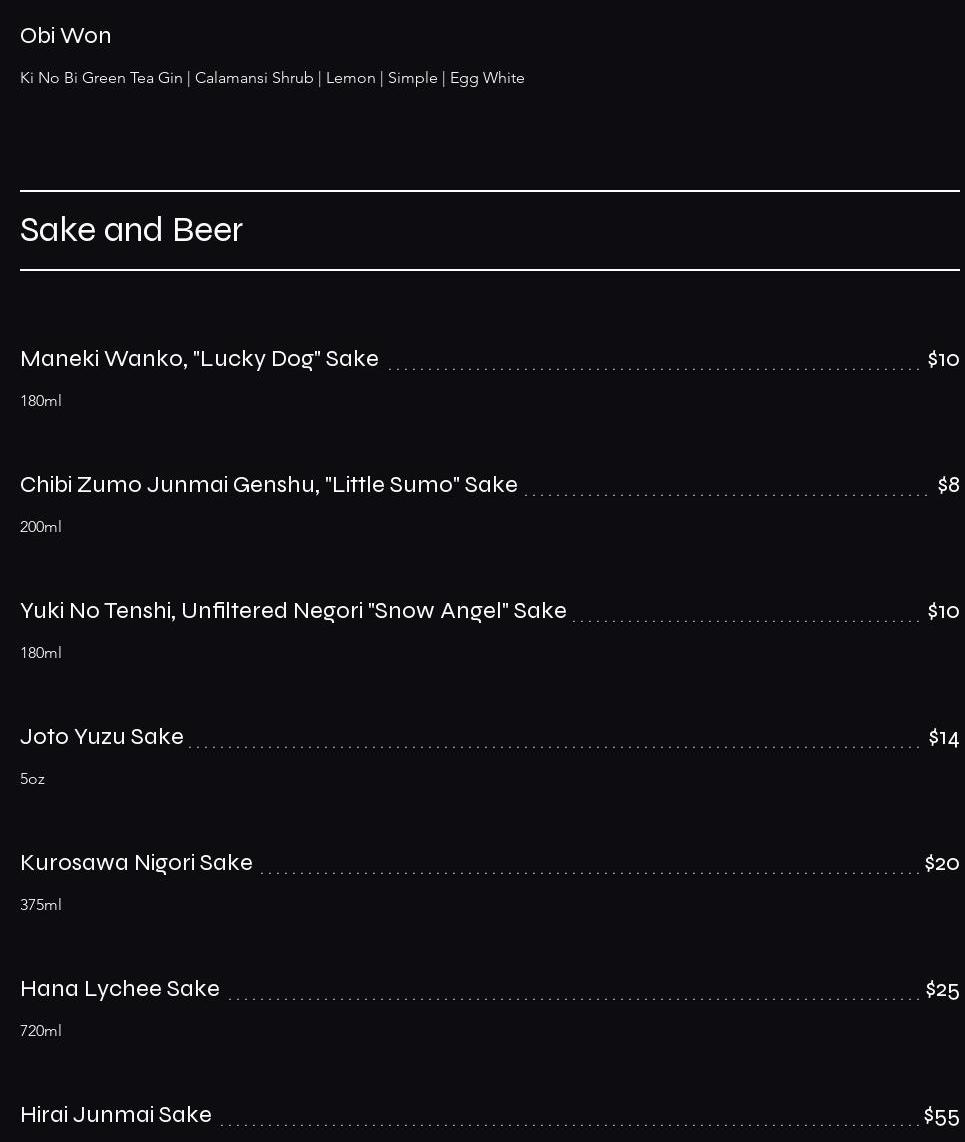 Obi Won

Ki No Bi Green Tea Gin | Calamansi Shrub | Lemon | Simple | Egg White

Sake and Beer

Maneki Wanko, "Lucky Dog" Sake $10

180ml

Chibi Zumo Junmai Genshu, "Little Sumo" Sake $8

200ml

Yuki No Tenshi, Unfiltered Negori "Snow Angel" Sake $10

180ml

Joto Yuzu Sake $14

5oz

Kurosawa Nigori Sake $20

375ml

Hana Lychee Sake $25

720ml

Hirai Junmai Sake $55